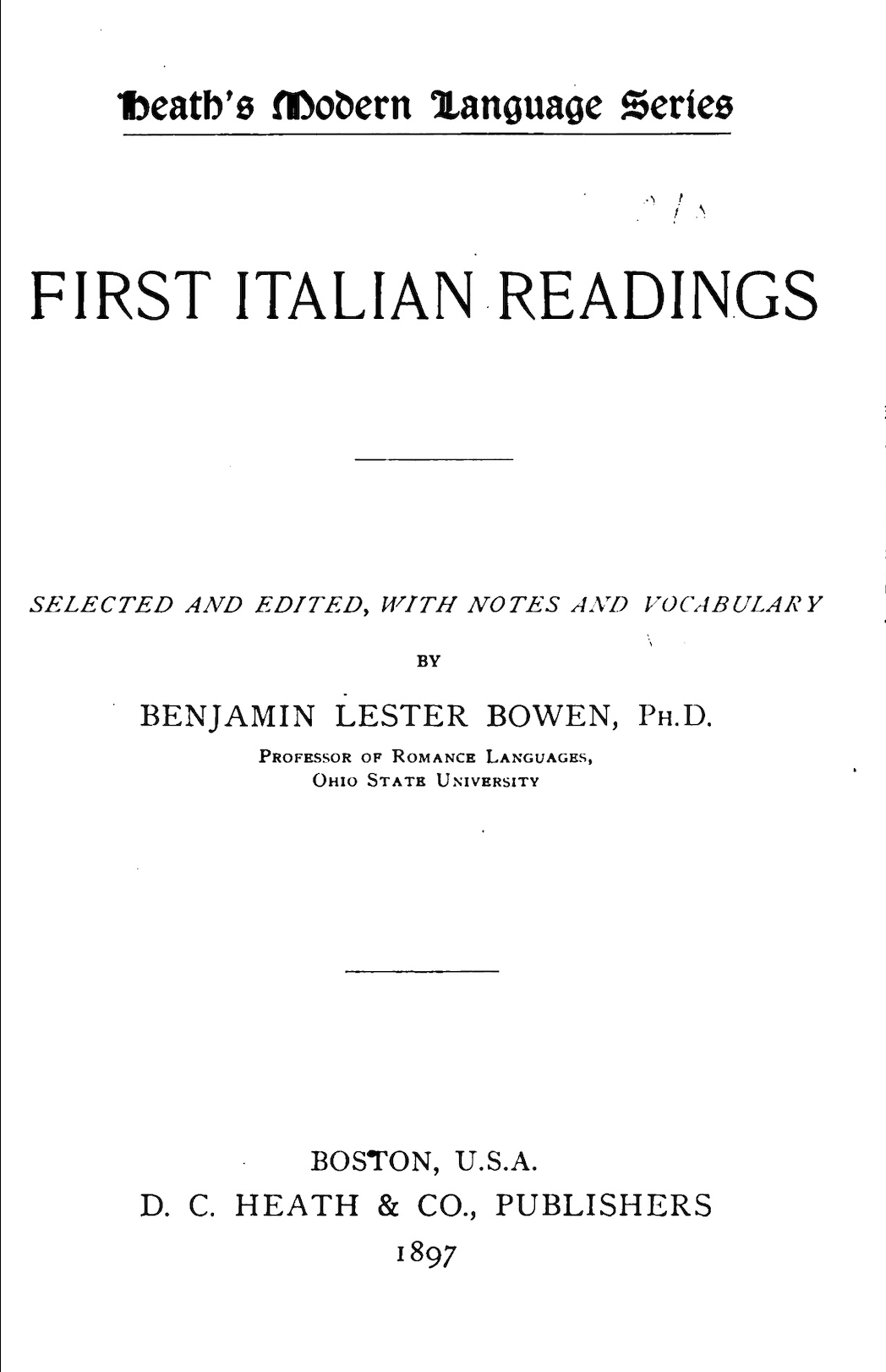 Heath's Modern Language Series

FIRST ITALIAN READINGS

SELECTED AND EDITED, WITH NOTES AND VOCABULARY

BY

BENJAMIN LESTER BOWEN, PH.D.

PROFESSOR OF ROMANCE LANGUAGES,
OHIO STATE UNIVERSITY

BOSTON, U.S.A.
D. C. HEATH & CO., PUBLISHERS
1897